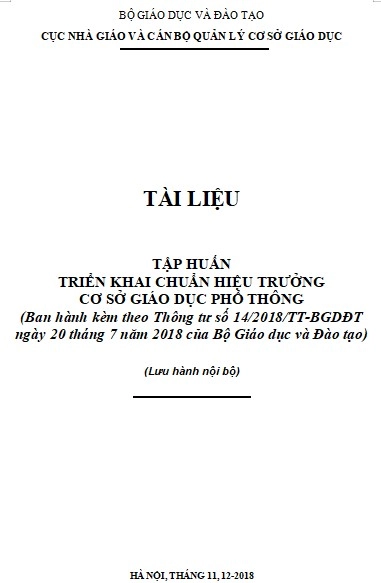 BỘ GIÁO DỤC VÀ ĐÀO TẠO
CỤC NHÀ GIÁO VÀ CÁN BỘ QUẢN LÝ CƠ SỞ GIÁO DỤC

TÀI LIỆU

TẬP HUẤN
TRIỂN KHAI CHUẨN HIỆU TRƯỞNG
CƠ SỞ GIÁO DỤC PHỔ THÔNG
(Ban hành kèm theo Thông tư số 14/2018/TT-BGDĐT ngày 20 tháng 7 năm 2018 của Bộ Giáo dục và Đào tạo)

(Lưu hành nội bộ)

HÀ NỘI, THÁNG 11, 12-2018